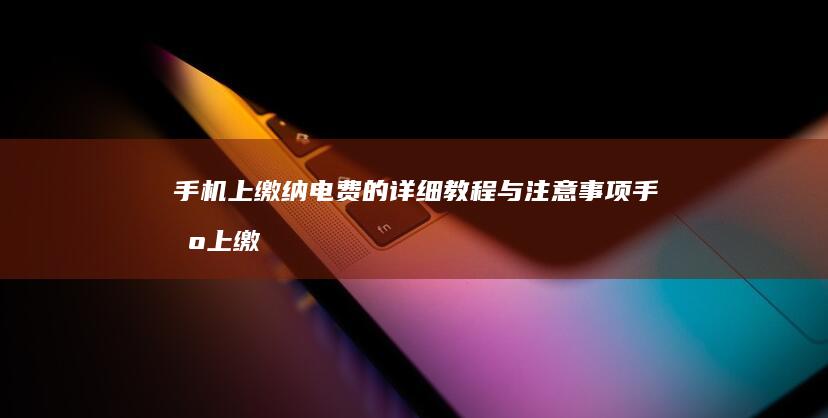 手机上缴纳电费的详细教程与注意事项手o上缴

fn